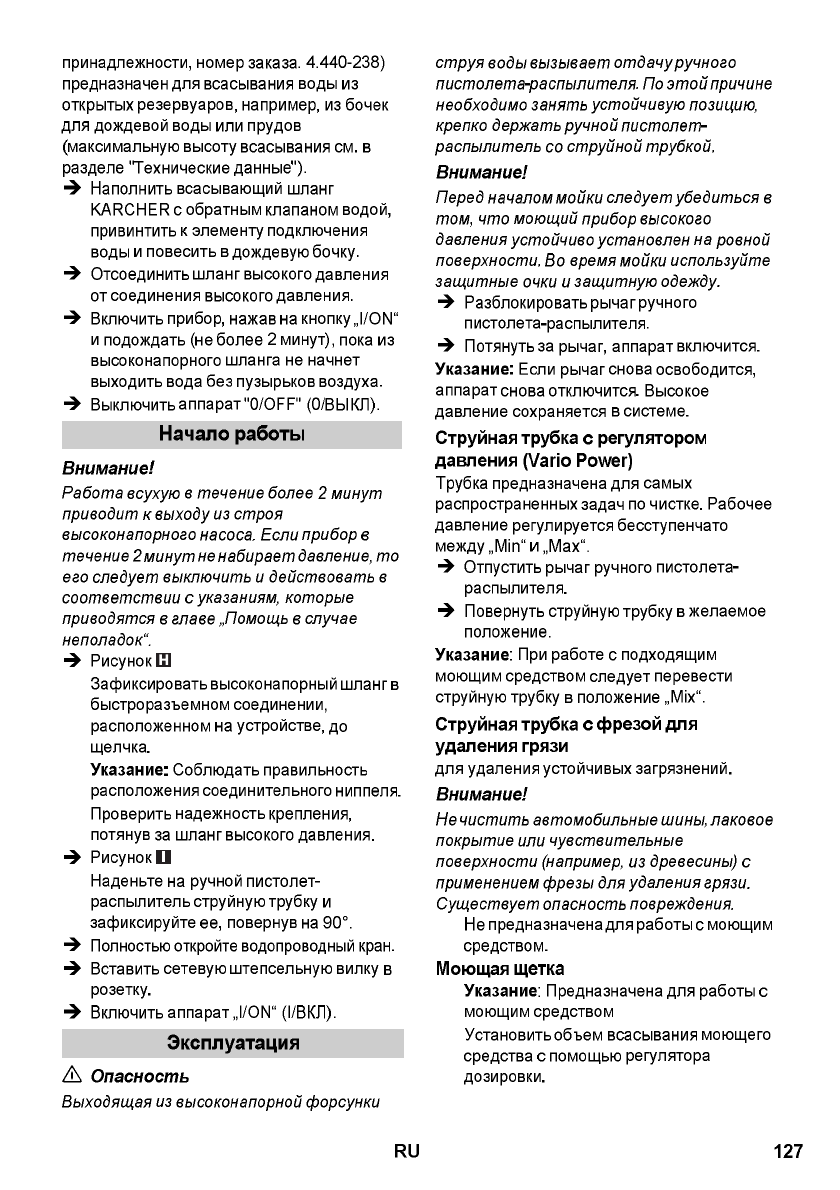 принадлежности, номер заказа. 4.440-238) предназначен для всасывания воды из открытых резервуаров, например, из бочек для дождевой воды или прудов (максимальную высоту всасывания см. в разделе "Технические данные").

➔ Наполнить всасывающий шланг KARCHER с обратным клапаном водой, привинтить к элементу подключения воды и повесить в дождевую бочку.

➔ Отсоединить шланг высокого давления от соединения высокого давления.

➔ Включить прибор, нажав на кнопку „I/ON“ и подождать (не более 2 минут), пока из высоконапорного шланга не начнет выходить вода без пузырьков воздуха.

➔ Выключить аппарат "0/OFF" (0/ВЫКЛ).

Начало работы

Внимание!

Работа всухую в течение более 2 минут приводит к выходу из строя высоконапорного насоса. Если прибор в течение 2 минут не набирает давление, то его следует выключить и действовать в соответствии с указаниям, которые приводятся в главе „Помощь в случае неполадок“.

➔ Рисунок H

Зафиксировать высоконапорный шланг в быстроразъемном соединении, расположенном на устройстве, до щелчка.

Указание: Соблюдать правильность расположения соединительного ниппеля.

Проверить надежность крепления, потянув за шланг высокого давления.

➔ Рисунок I

Наденьте на ручной пистолет-распылитель струйную трубку и зафиксируйте ее, повернув на 90°.

➔ Полностью откройте водопроводный кран.

➔ Вставить сетевую штепсельную вилку в розетку.

➔ Включить аппарат „I/ON“ (I/ВКЛ).

Эксплуатация

⚠ Опасность

Выходящая из высоконапорной форсунки струя воды вызывает отдачу ручного пистолета-распылителя. По этой причине необходимо занять устойчивую позицию, крепко держать ручной пистолет-распылитель со струйной трубкой.

Внимание!

Перед началом мойки следует убедиться в том, что моющий прибор высокого давления устойчиво установлен на ровной поверхности. Во время мойки используйте защитные очки и защитную одежду.

➔ Разблокировать рычаг ручного пистолета-распылителя.

➔ Потянуть за рычаг, аппарат включится.

Указание: Если рычаг снова освободится, аппарат снова отключится. Высокое давление сохраняется в системе.

Струйная трубка с регулятором давления (Vario Power)

Трубка предназначена для самых распространенных задач по чистке. Рабочее давление регулируется бесступенчато между „Min“ и „Max“.

➔ Отпустить рычаг ручного пистолета-распылителя.

➔ Повернуть струйную трубку в желаемое положение.

Указание: При работе с подходящим моющим средством следует перевести струйную трубку в положение „Mix“.

Струйная трубка с фрезой для удаления грязи

для удаления устойчивых загрязнений.

Внимание!

Не чистить автомобильные шины, лаковое покрытие или чувствительные поверхности (например, из древесины) с применением фрезы для удаления грязи. Существует опасность повреждения.

Не предназначена для работы с моющим средством.

Моющая щетка

Указание: Предназначена для работы с моющим средством

Установить объем всасывания моющего средства с помощью регулятора дозировки.

RU 127